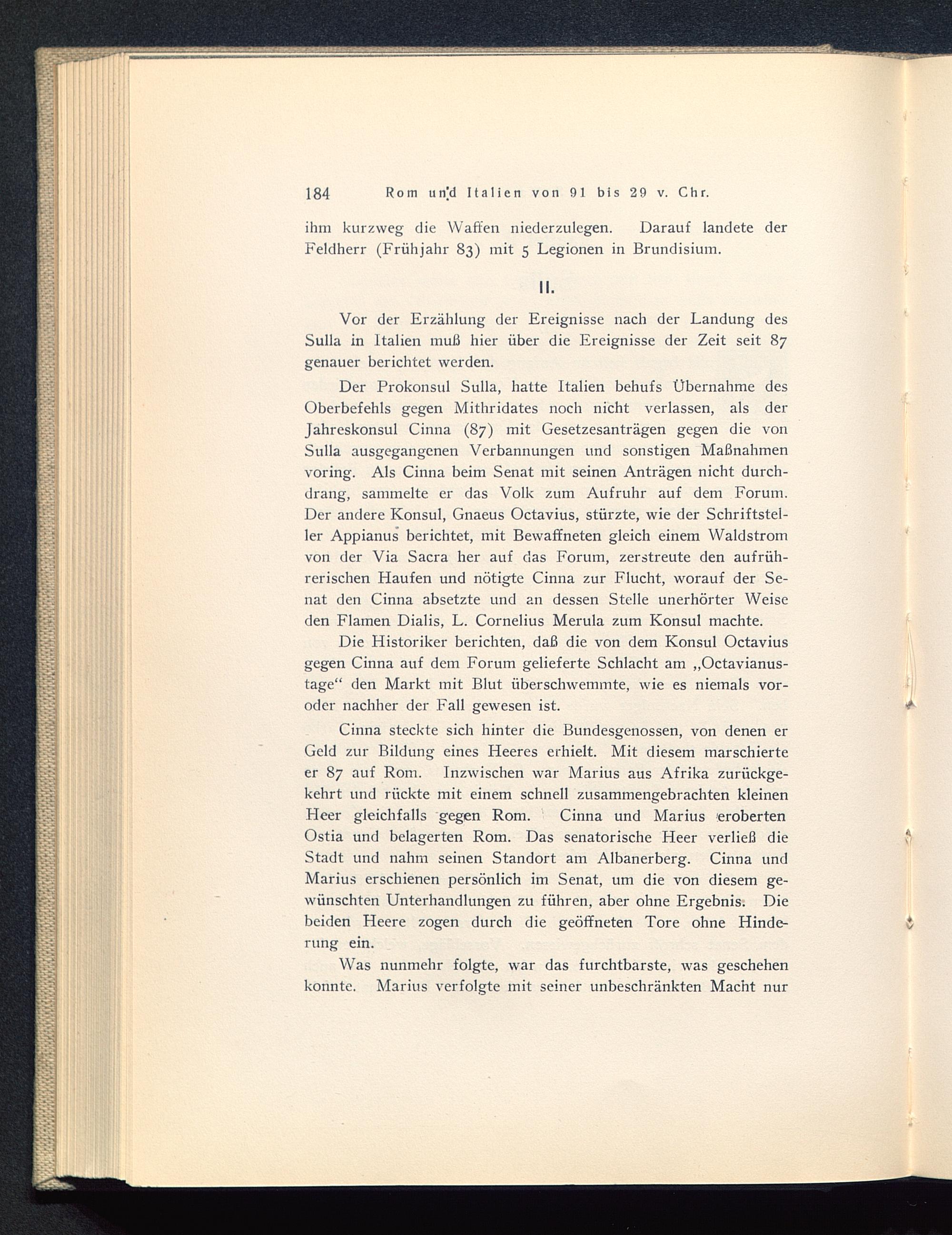 184 Rom und Italien von 91 bis 29 v. Chr.

ihm kurzweg die Waffen niederzulegen. Darauf landete der Feldherr (Frühjahr 83) mit 5 Legionen in Brundisium.

II.

Vor der Erzählung der Ereignisse nach der Landung des Sulla in Italien muß hier über die Ereignisse der Zeit seit 87 genauer berichtet werden.

Der Prokonsul Sulla, hatte Italien behufs Übernahme des Oberbefehls gegen Mithridates noch nicht verlassen, als der Jahreskonsul Cinna (87) mit Gesetzesanträgen gegen die von Sulla ausgegangenen Verbannungen und sonstigen Maßnahmen voring. Als Cinna beim Senat mit seinen Anträgen nicht durchdrang, sammelte er das Volk zum Aufruhr auf dem Forum. Der andere Konsul, Gnaeus Octavius, stürzte, wie der Schriftsteller Appianus berichtet, mit Bewaffneten gleich einem Waldstrom von der Via Sacra her auf das Forum, zerstreute den aufrührerischen Haufen und nötigte Cinna zur Flucht, worauf der Senat den Cinna absetzte und an dessen Stelle unerhörter Weise den Flamen Dialis, L. Cornelius Merula zum Konsul machte.

Die Historiker berichten, daß die von dem Konsul Octavius gegen Cinna auf dem Forum gelieferte Schlacht am „Octavianustage“ den Markt mit Blut überschwemmte, wie es niemals vor- oder nachher der Fall gewesen ist.

Cinna steckte sich hinter die Bundesgenossen, von denen er Geld zur Bildung eines Heeres erhielt. Mit diesem marschierte er 87 auf Rom. Inzwischen war Marius aus Afrika zurückgekehrt und rückte mit einem schnell zusammengebrachten kleinen Heer gleichfalls gegen Rom. Cinna und Marius eroberten Ostia und belagerten Rom. Das senatorische Heer verließ die Stadt und nahm seinen Standort am Albanerberg. Cinna und Marius erschienen persönlich im Senat, um die von diesem gewünschten Unterhandlungen zu führen, aber ohne Ergebnis. Die beiden Heere zogen durch die geöffneten Tore ohne Hinderung ein.

Was nunmehr folgte, war das furchtbarste, was geschehen konnte. Marius verfolgte mit seiner unbeschränkten Macht nur